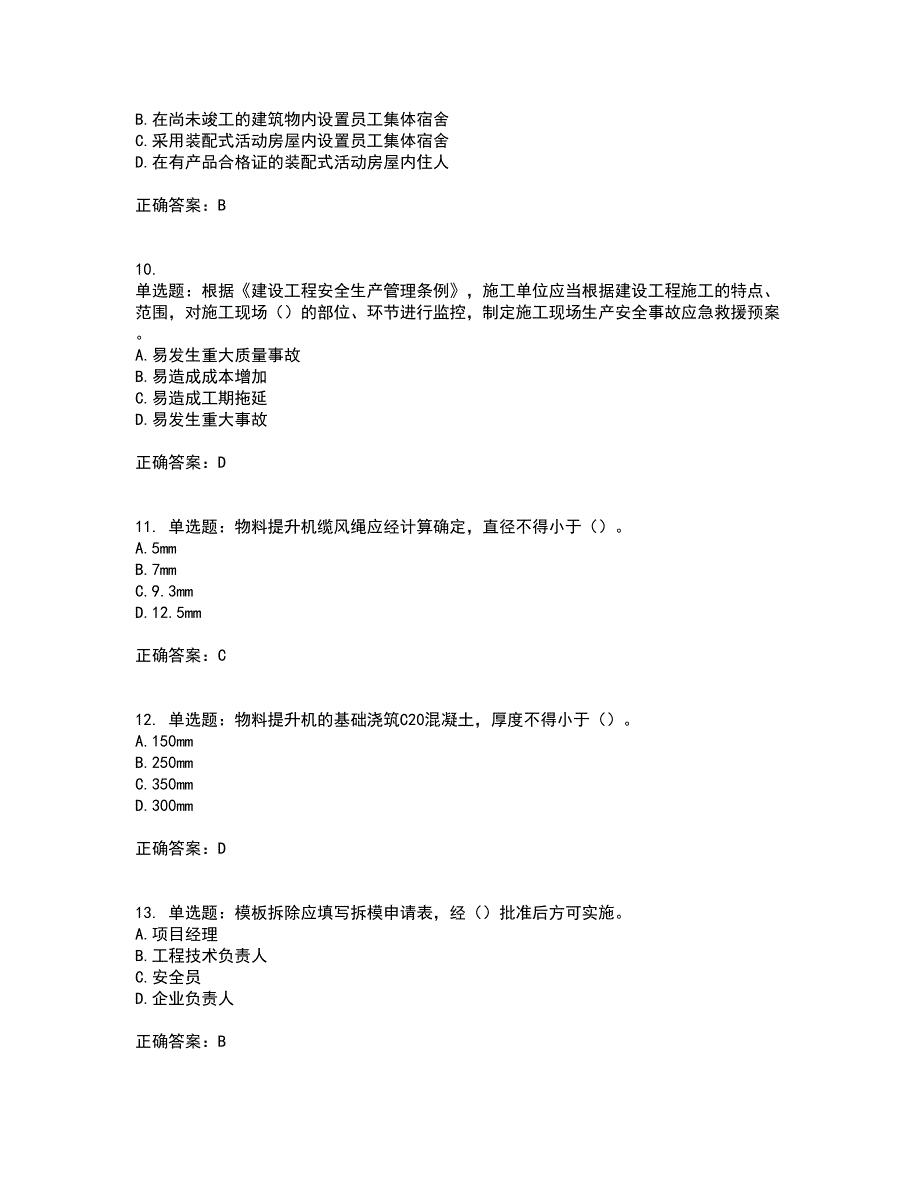 B.在尚未竣工的建筑物内设置员工集体宿舍
C.采用装配式活动房屋内设置员工集体宿舍
D.在有产品合格证的装配式活动房屋内住人

正确答案：B

10.
单选题：根据《建设工程安全生产管理条例》，施工单位应当根据建设工程施工的特点、范围，对施工现场（）的部位、环节进行监控，制定施工现场生产安全事故应急救援预案。
A.易发生重大质量事故
B.易造成成本增加
C.易造成工期拖延
D.易发生重大事故

正确答案：D

11. 单选题：物料提升机缆风绳应经计算确定，直径不得小于（）。
A.5mm
B.7mm
C.9.3mm
D.12.5mm

正确答案：C

12. 单选题：物料提升机的基础浇筑C20混凝土，厚度不得小于（）。
A.150mm
B.250mm
C.350mm
D.300mm

正确答案：D

13. 单选题：模板拆除应填写拆模申请表，经（）批准后方可实施。
A.项目经理
B.工程技术负责人
C.安全员
D.企业负责人

正确答案：B